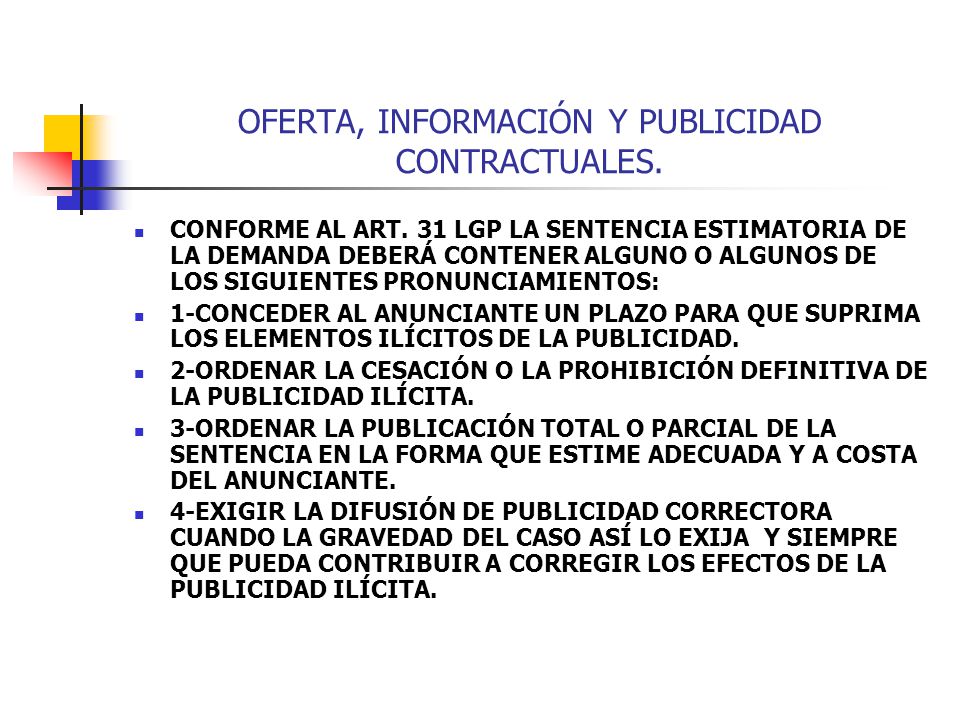 OFERTA, INFORMACIÓN Y PUBLICIDAD CONTRACTUALES.

CONFORME AL ART. 31 LGP LA SENTENCIA ESTIMATORIA DE LA DEMANDA DEBERÁ CONTENER ALGUNO O ALGUNOS DE LOS SIGUIENTES PRONUNCIAMIENTOS:

1-CONCEDER AL ANUNCIANTE UN PLAZO PARA QUE SUPRIMA LOS ELEMENTOS ILÍCITOS DE LA PUBLICIDAD.

2-ORDENAR LA CESACIÓN O LA PROHIBICIÓN DEFINITIVA DE LA PUBLICIDAD ILÍCITA.

3-ORDENAR LA PUBLICACIÓN TOTAL O PARCIAL DE LA SENTENCIA EN LA FORMA QUE ESTIME ADECUADA Y A COSTA DEL ANUNCIANTE.

4-EXIGIR LA DIFUSIÓN DE PUBLICIDAD CORRECTORA CUANDO LA GRAVEDAD DEL CASO ASÍ LO EXIJA Y SIEMPRE QUE PUEDA CONTRIBUIR A CORREGIR LOS EFECTOS DE LA PUBLICIDAD ILÍCITA.